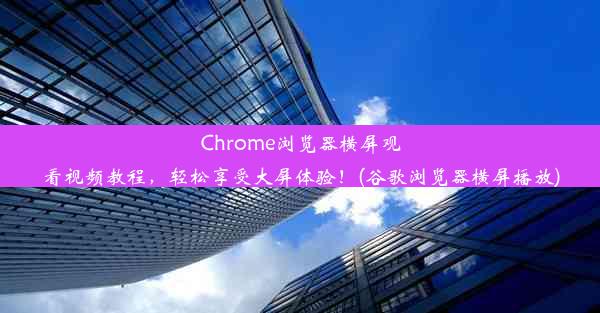 Chrome浏览器横屏观看视频教程，轻松享受大屏体验！(谷歌浏览器横屏播放)